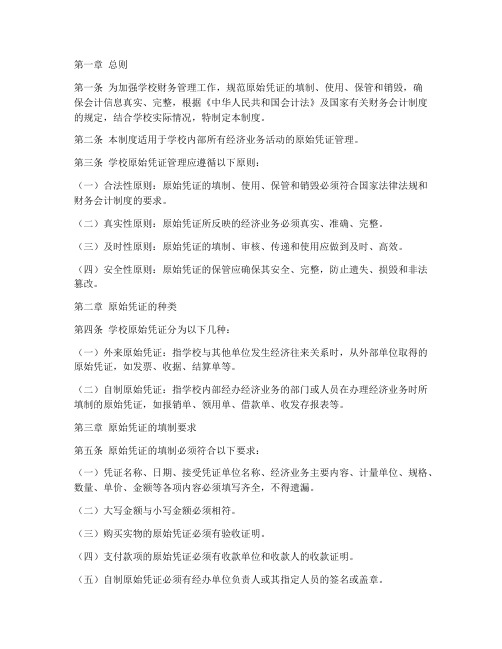 第一章 总则

第一条 为加强学校财务管理工作，规范原始凭证的填制、使用、保管和销毁，确保会计信息真实、完整，根据《中华人民共和国会计法》及国家有关财务会计制度的规定，结合学校实际情况，特制定本制度。

第二条 本制度适用于学校内部所有经济业务活动的原始凭证管理。

第三条 学校原始凭证管理应遵循以下原则：

（一）合法性原则：原始凭证的填制、使用、保管和销毁必须符合国家法律法规和财务会计制度的要求。

（二）真实性原则：原始凭证所反映的经济业务必须真实、准确、完整。

（三）及时性原则：原始凭证的填制、审核、传递和使用应做到及时、高效。

（四）安全性原则：原始凭证的保管应确保其安全、完整，防止遗失、损毁和非法篡改。

第二章 原始凭证的种类

第四条 学校原始凭证分为以下几种：

（一）外来原始凭证：指学校与其他单位发生经济往来关系时，从外部单位取得的原始凭证，如发票、收据、结算单等。

（二）自制原始凭证：指学校内部经办经济业务的部门或人员在办理经济业务时所填制的原始凭证，如报销单、领用单、借款单、收发存报表等。

第三章 原始凭证的填制要求

第五条 原始凭证的填制必须符合以下要求：

（一）凭证名称、日期、接受凭证单位名称、经济业务主要内容、计量单位、规格、数量、单价、金额等各项内容必须填写齐全，不得遗漏。

（二）大写金额与小写金额必须相符。

（三）购买实物的原始凭证必须有验收证明。

（四）支付款项的原始凭证必须有收款单位和收款人的收款证明。

（五）自制原始凭证必须有经办单位负责人或其指定人员的签名或盖章。